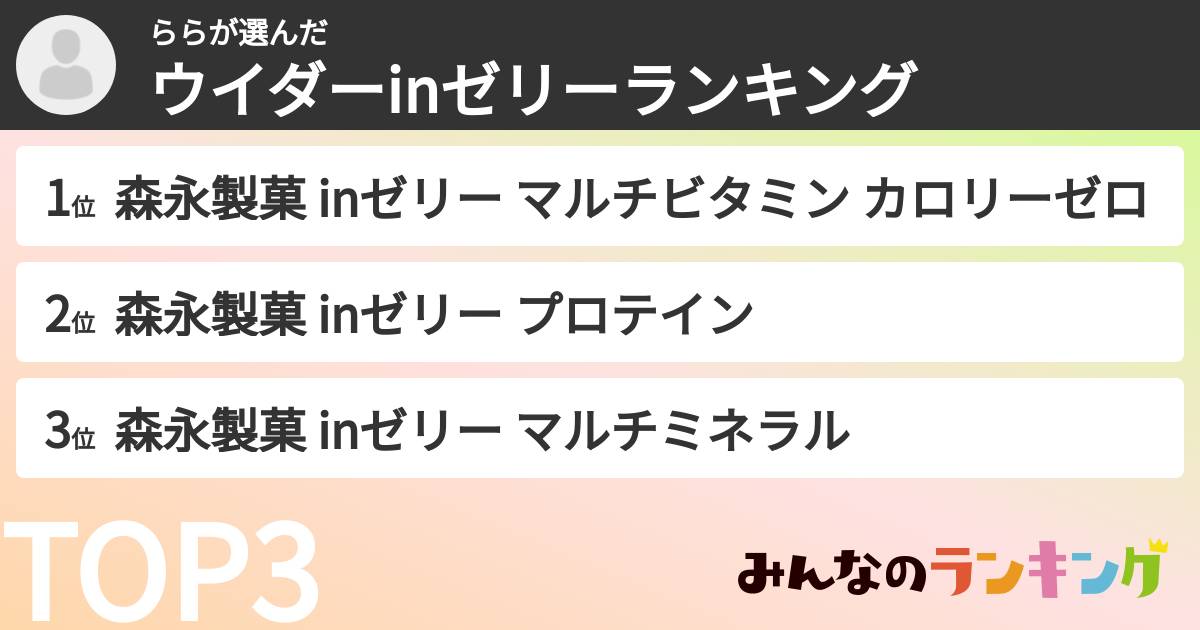 ららが選んだ
ウイダーinゼリーランキング

1位 森永製菓 inゼリー マルチビタミン カロリーゼロ

2位 森永製菓 inゼリー プロテイン

3位 森永製菓 inゼリー マルチミネラル

TOP3

みんなのランキング